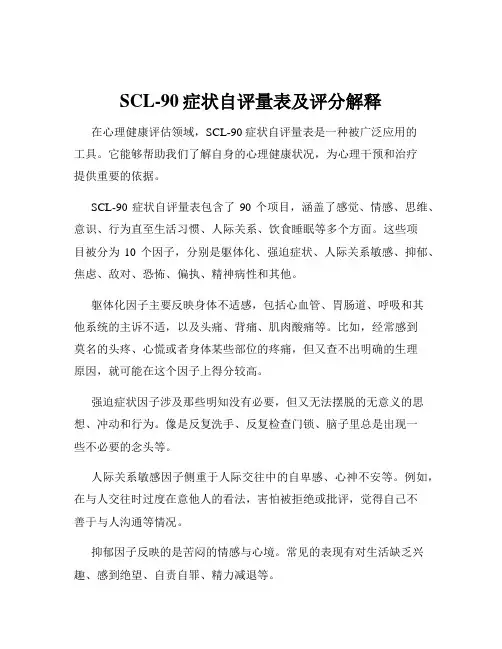 SCL-90 症状自评量表及评分解释

在心理健康评估领域，SCL-90 症状自评量表是一种被广泛应用的工具。它能够帮助我们了解自身的心理健康状况，为心理干预和治疗提供重要的依据。

SCL-90 症状自评量表包含了 90 个项目，涵盖了感觉、情感、思维、意识、行为直至生活习惯、人际关系、饮食睡眠等多个方面。这些项目被分为 10 个因子，分别是躯体化、强迫症状、人际关系敏感、抑郁、焦虑、敌对、恐怖、偏执、精神病性和其他。

躯体化因子主要反映身体不适感，包括心血管、胃肠道、呼吸和其他系统的主诉不适，以及头痛、背痛、肌肉酸痛等。比如，经常感到莫名的头疼、心慌或者身体某些部位的疼痛，但又查不出明确的生理原因，就可能在这个因子上得分较高。

强迫症状因子涉及那些明知没有必要，但又无法摆脱的无意义的思想、冲动和行为。像是反复洗手、反复检查门锁、脑子里总是出现一些不必要的念头等。

人际关系敏感因子侧重于人际交往中的自卑感、心神不安等。例如，在与人交往时过度在意他人的看法，害怕被拒绝或批评，觉得自己不善于与人沟通等情况。

抑郁因子反映的是苦闷的情感与心境。常见的表现有对生活缺乏兴趣、感到绝望、自责自罪、精力减退等。